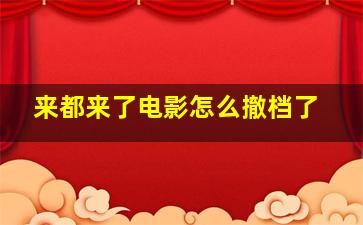 来都来了电影怎么撤档了